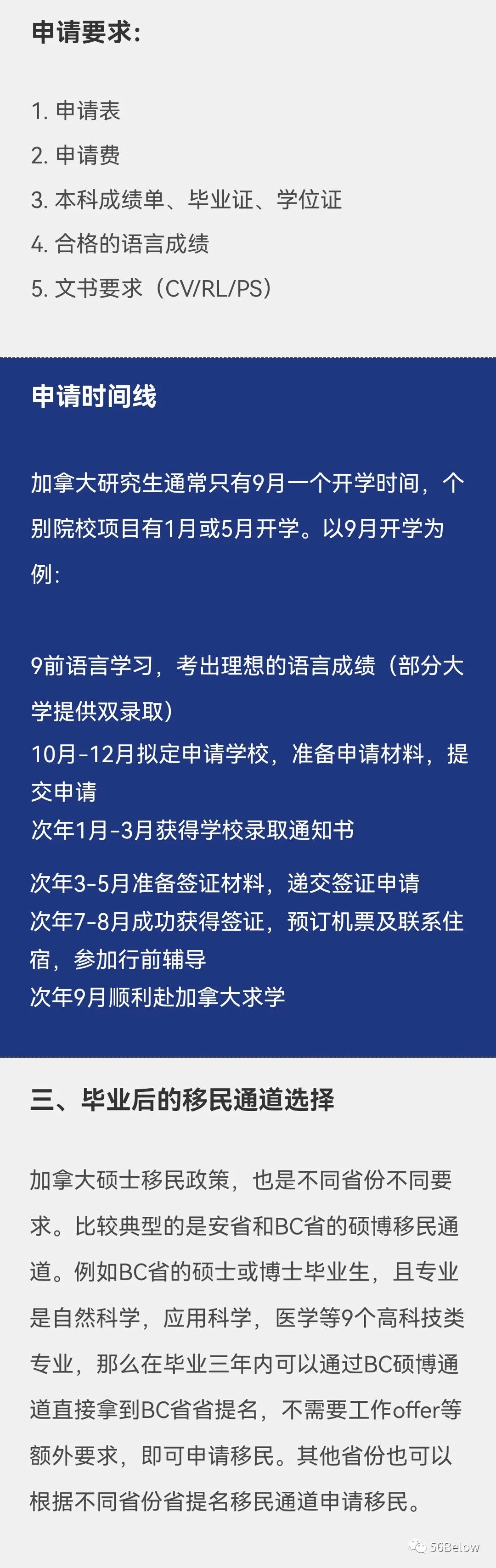 申请要求：

1.申请表
2.申请费
3.本科成绩单、毕业证、学位证
4.合格的语言成绩
5.文书要求（CV/RL/PS）

申请时间线

加拿大研究生通常只有9月一个开学时间，个别院校项目有1月或5月开学。以9月开学为例：

9前语言学习，考出理想的语言成绩（部分大学提供双录取）
10月-12月拟定申请学校，准备申请材料，提交申请
次年1月-3月获得学校录取通知书

次年3-5月准备签证材料，递交签证申请
次年7-8月成功获得签证，预订机票及联系住宿，参加行前辅导
次年9月顺利赴加拿大求学

三、毕业后的移民通道选择

加拿大硕士移民政策，也是不同省份不同要求。比较典型的是安省和BC省的硕博移民通道。例如BC省的硕士或博士毕业生，且专业是自然科学，应用科学，医学等9个高科技类专业，那么在毕业三年内可以通过BC硕博通道直接拿到BC省省提名，不需要工作offer等额外要求，即可申请移民。其他省份也可以根据不同省份省提名移民通道申请移民。

56Below